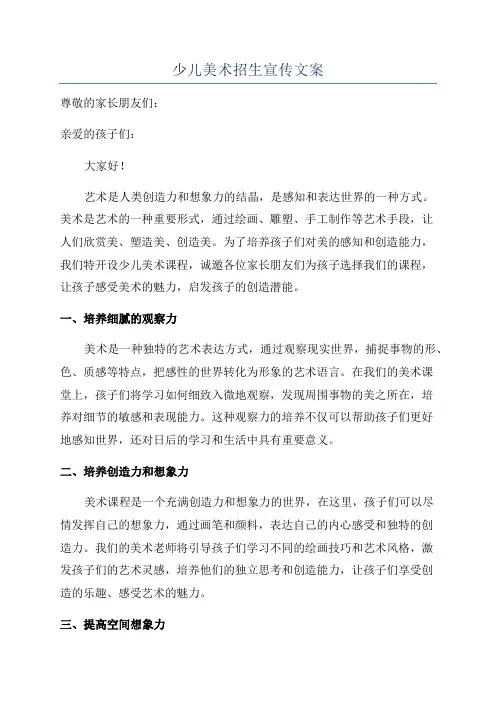 少儿美术招生宣传文案

尊敬的家长朋友们:

亲爱的孩子们:

大家好!

艺术是人类创造力和想象力的结晶，是感知和表达世界的一种方式。美术是艺术的一种重要形式，通过绘画、雕塑、手工制作等艺术手段，让人们欣赏美、塑造美、创造美。为了培养孩子们对美的感知和创造能力，我们特开设少儿美术课程，诚邀各位家长朋友们为孩子选择我们的课程，让孩子感受美术的魅力，启发孩子的创造潜能。

一、培养细腻的观察力

美术是一种独特的艺术表达方式，通过观察现实世界，捕捉事物的形、色、质感等特点，把感性的世界转化为形象的艺术语言。在我们的美术课堂上，孩子们将学习如何细致入微地观察，发现周围事物的美之所在，培养对细节的敏感和表现能力。这种观察力的培养不仅可以帮助孩子们更好地感知世界，还对日后的学习和生活中具有重要意义。

二、培养创造力和想象力

美术课程是一个充满创造力和想象力的世界，在这里，孩子们可以尽情发挥自己的想象力，通过画笔和颜料，表达自己的内心感受和独特的创造力。我们的美术老师将引导孩子们学习不同的绘画技巧和艺术风格，激发孩子们的艺术灵感，培养他们的独立思考和创造能力，让孩子们享受创造的乐趣、感受艺术的魅力。

三、提高空间想象力